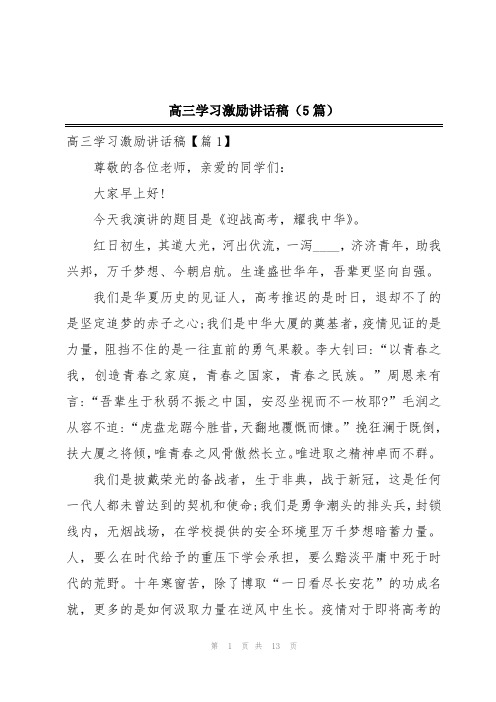 高三学习激励讲话稿（5篇）

高三学习激励讲话稿【篇1】

尊敬的各位老师，亲爱的同学们：

大家早上好!

今天我演讲的题目是《迎战高考，耀我中华》。

红日初生，其道大光，河出伏流，一泻____，济济青年，助我兴邦，万千梦想、今朝启航。生逢盛世华年，吾辈更坚向自强。

我们是华夏历史的见证人，高考推迟的是时日，退却不了的是坚定追梦的赤子之心;我们是中华大厦的奠基者，疫情见证的是力量，阻挡不住的是一往直前的勇气果毅。李大钊曰：“以青春之我，创造青春之家庭，青春之国家，青春之民族。”周恩来有言：“吾辈生于秋弱不振之中国，安忍坐视而不一枚耶?”毛润之从容不迫：“虎盘龙踞今胜昔，天翻地覆慨而慷。”挽狂澜于既倒，扶大厦之将倾，唯青春之风骨傲然长立。唯进取之精神卓而不群。

我们是披戴荣光的备战者，生于非典，战于新冠，这是任何一代人都未曾达到的契机和使命;我们是勇争潮头的排头兵，封锁线内，无烟战场，在学校提供的安全环境里万千梦想暗蓄力量。人，要么在时代给予的重压下学会承担，要么黯淡平庸中死于时代的荒野。十年寒窗苦，除了博取“一日看尽长安花”的功成名就，更多的是如何汲取力量在逆风中生长。疫情对于即将高考的

第 1 页 共 13 页